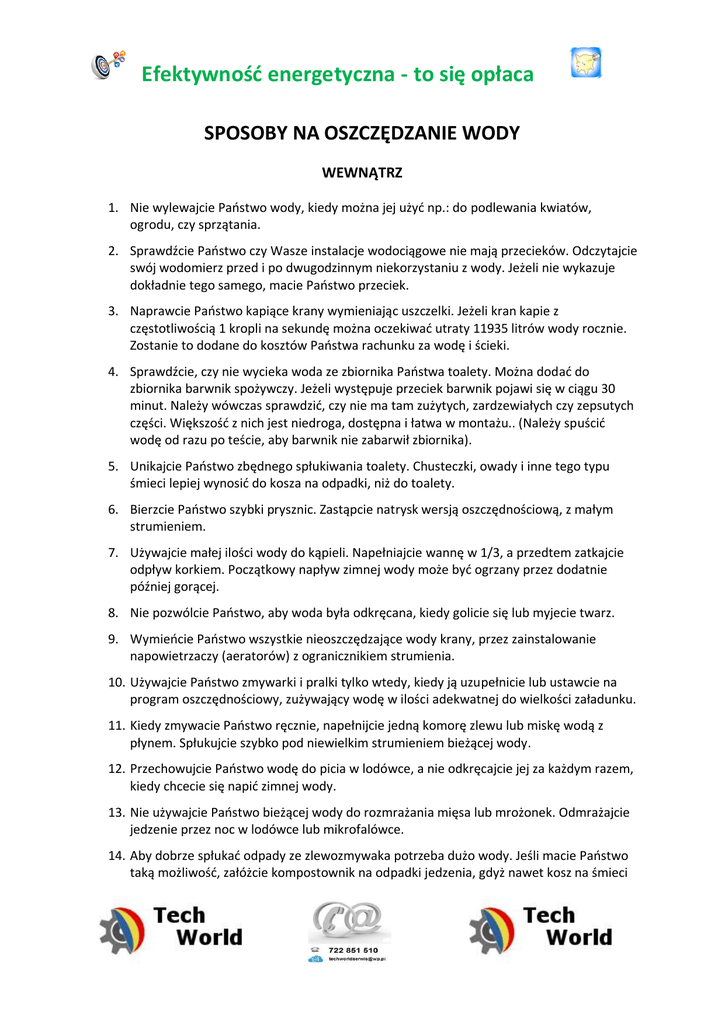 Efektywność energetyczna - to się opłaca

SPOSOBY NA OSZCZĘDZANIE WODY

WEWNĄTRZ

1. Nie wylewajcie Państwo wody, kiedy można jej użyć np.: do podlewania kwiatów, ogrodu, czy sprzątania.

2. Sprawdźcie Państwo czy Wasze instalacje wodociągowe nie mają przecieków. Odczytajcie swój wodomierz przed i po dwugodzinnym niekorzystaniu z wody. Jeżeli nie wykazuje dokładnie tego samego, macie Państwo przeciek.

3. Naprawcie Państwo kapiące krany wymieniając uszczelki. Jeżeli kran kapie z częstotliwością 1 kropli na sekundę można oczekiwać utraty 11935 litrów wody rocznie. Zostanie to dodane do kosztów Państwa rachunku za wodę i ścieki.

4. Sprawdźcie, czy nie wycieka woda ze zbiornika Państwa toalety. Można dodać do zbiornika barwnik spożywczy. Jeżeli występuje przeciek barwnik pojawi się w ciągu 30 minut. Należy wówczas sprawdzić, czy nie ma tam zużytych, zardzewiałych czy zepsutych części. Większość z nich jest niedroga, dostępna i łatwa w montażu.. (Należy spuścić wodę od razu po teście, aby barwnik nie zabarwił zbiornika).

5. Unikajcie Państwo zbędnego spłukiwania toalety. Chusteczki, owady i inne tego typu śmieci lepiej wynosić do kosza na odpadki, niż do toalety.

6. Bierzcie Państwo szybki prysznic. Zastąpcie natrysk wersją oszczędnościową, z małym strumieniem.

7. Używajcie małej ilości wody do kąpieli. Napełniajcie wannę w 1/3, a przedtem zatkajcie odpływ korkiem. Początkowy napływ zimnej wody może być ogrzany przez dodatnie później gorącej.

8. Nie pozwólcie Państwo, aby woda była odkręcana, kiedy golicie się lub myjecie twarz.

9. Wymieńcie Państwo wszystkie nieoszczędzające wody krany, przez zainstalowanie napowietrzaczy (aeratorów) z ogranicznikiem strumienia.

10. Używajcie Państwo zmywarki i pralki tylko wtedy, kiedy ją uzupełnicie lub ustawcie na program oszczędnościowy, zużywający wodę w ilości adekwatnej do wielkości załadunku.

11. Kiedy zmywacie Państwo ręcznie, napełnijcie jedną komorę zlewu lub miskę wodą z płynem. Spłukujcie szybko pod niewielkim strumieniem bieżącej wody.

12. Przechowujcie Państwo wodę do picia w lodówce, a nie odkręcajcie jej za każdym razem, kiedy chcecie się napić zimnej wody.

13. Nie używajcie Państwo bieżącej wody do rozmrażania mięsa lub mrożonek. Odmrażajcie jedzenie przez noc w lodówce lub mikrofalówce.

14. Aby dobrze spłukać odpady ze zlewozmywaka potrzeba dużo wody. Jeśli macie Państwo taką możliwość, załóżcie kompostownik na odpadki jedzenia, gdyż nawet kosz na śmieci

Tech World

722 851 510
techworldserwis@wp.pl

Tech World